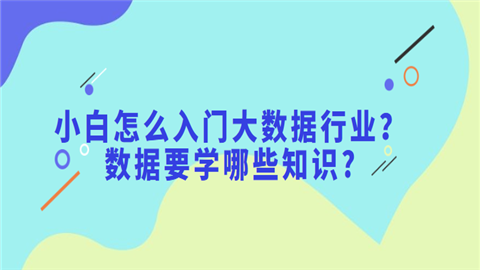 小白怎么入门大数据行业？
数据要学哪些知识？